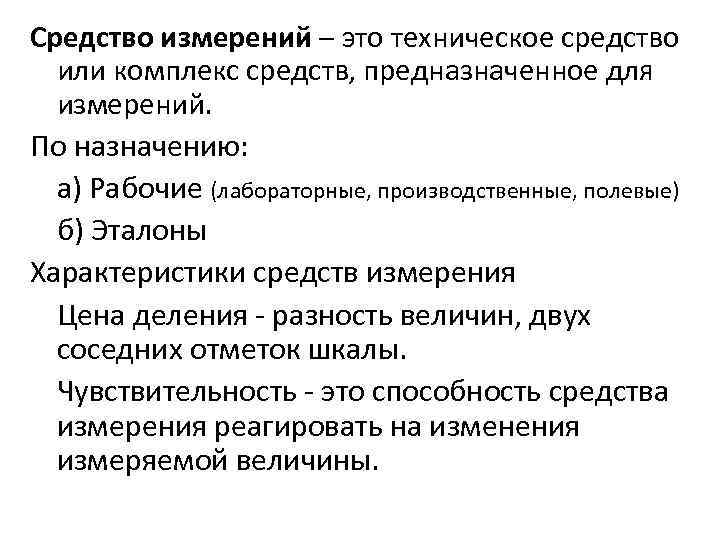 Средство измерений – это техническое средство или комплекс средств, предназначенное для измерений.

По назначению:

а) Рабочие (лабораторные, производственные, полевые)

б) Эталоны

Характеристики средств измерения

Цена деления - разность величин, двух соседних отметок шкалы.

Чувствительность - это способность средства измерения реагировать на изменения измеряемой величины.